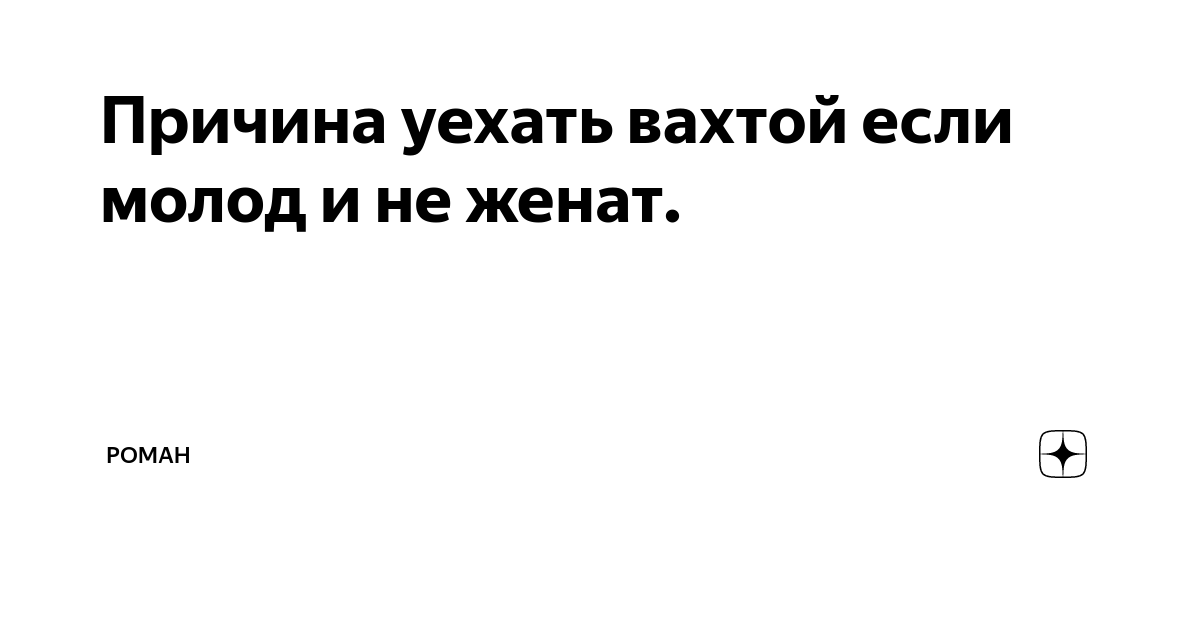 Причина уехать вахтой если молод и не женат.

РОМАН